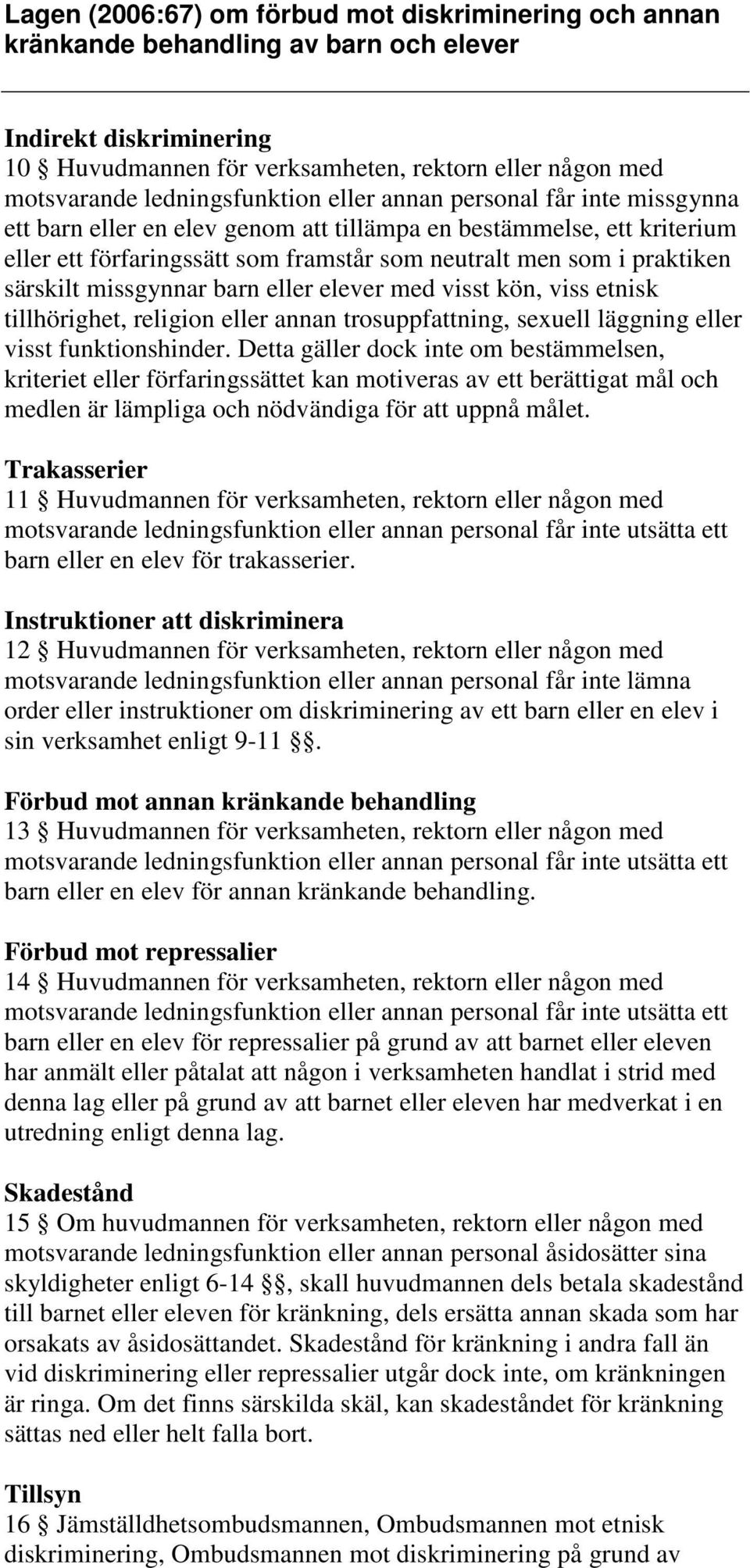 Lagen (2006:67) om förbud mot diskriminering och annan kränkande behandling av barn och elever

Indirekt diskriminering
10 § Huvudmannen för verksamheten, rektorn eller någon med motsvarande ledningsfunktion eller annan personal får inte missgynna ett barn eller en elev genom att tillämpa en bestämmelse, ett kriterium eller ett förfaringssätt som framstår som neutralt men som i praktiken särskilt missgynnar barn eller elever med visst kön, viss etnisk tillhörighet, religion eller annan trosuppfattning, sexuell läggning eller visst funktionshinder. Detta gäller dock inte om bestämmelsen, kriteriet eller förfaringssättet kan motiveras av ett berättigat mål och medlen är lämpliga och nödvändiga för att uppnå målet.

Trakasserier
11 § Huvudmannen för verksamheten, rektorn eller någon med motsvarande ledningsfunktion eller annan personal får inte utsätta ett barn eller en elev för trakasserier.

Instruktioner att diskriminera
12 § Huvudmannen för verksamheten, rektorn eller någon med motsvarande ledningsfunktion eller annan personal får inte lämna order eller instruktioner om diskriminering av ett barn eller en elev i sin verksamhet enligt 9-11 §§.

Förbud mot annan kränkande behandling
13 § Huvudmannen för verksamheten, rektorn eller någon med motsvarande ledningsfunktion eller annan personal får inte utsätta ett barn eller en elev för annan kränkande behandling.

Förbud mot repressalier
14 § Huvudmannen för verksamheten, rektorn eller någon med motsvarande ledningsfunktion eller annan personal får inte utsätta ett barn eller en elev för repressalier på grund av att barnet eller eleven har anmält eller påtalat att någon i verksamheten handlat i strid med denna lag eller på grund av att barnet eller eleven har medverkat i en utredning enligt denna lag.

Skadestånd
15 § Om huvudmannen för verksamheten, rektorn eller någon med motsvarande ledningsfunktion eller annan personal åsidosätter sina skyldigheter enligt 6-14 §§, skall huvudmannen dels betala skadestånd till barnet eller eleven för kränkning, dels ersätta annan skada som har orsakats av åsidosättandet. Skadestånd för kränkning i andra fall än vid diskriminering eller repressalier utgår dock inte, om kränkningen är ringa. Om det finns särskilda skäl, kan skadeståndet för kränkning sättas ned eller helt falla bort.

Tillsyn
16 § Jämställdhetsombudsmannen, Ombudsmannen mot etnisk diskriminering, Ombudsmannen mot diskriminering på grund av